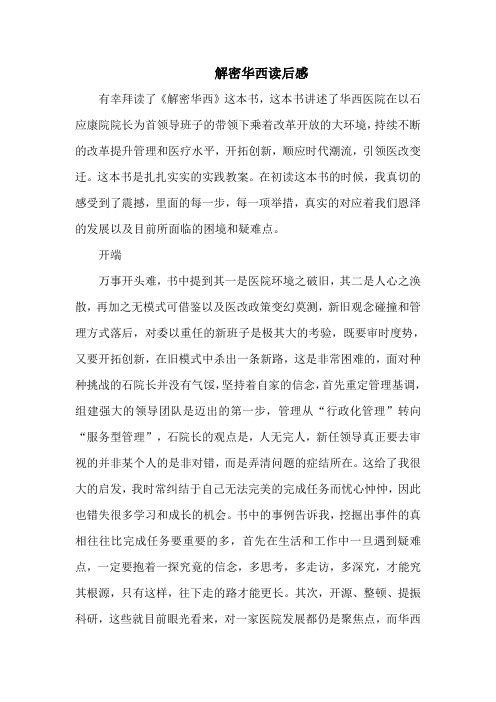 解密华西读后感

有幸拜读了《解密华西》这本书，这本书讲述了华西医院在以石应康院院长为首领导班子的带领下乘着改革开放的大环境，持续不断的改革提升管理和医疗水平，开拓创新，顺应时代潮流，引领医改变迁。这本书是扎扎实实的实践教案。在初读这本书的时候，我真切的感受到了震撼，里面的每一步，每一项举措，真实的对应着我们恩泽的发展以及目前所面临的困境和疑难点。

开端

万事开头难，书中提到其一是医院环境之破旧，其二是人心之涣散，再加之无模式可借鉴以及医改政策变幻莫测，新旧观念碰撞和管理方式落后，对委以重任的新班子是极其大的考验，既要审时度势，又要开拓创新，在旧模式中杀出一条新路，这是非常困难的，面对种种挑战的石院长并没有气馁，坚持着自家的信念，首先重定管理基调，组建强大的领导团队是迈出的第一步，管理从“行政化管理”转向“服务型管理”，石院长的观点是，人无完人，新任领导真正要去审视的并非某个人的是非对错，而是弄清问题的症结所在。这给了我很大的启发，我时常纠结于自己无法完美的完成任务而忧心忡忡，因此也错失很多学习和成长的机会。书中的事例告诉我，挖掘出事件的真相往往比完成任务要重要的多，首先在生活和工作中一旦遇到疑难点，一定要抱着一探究竟的信念，多思考，多走访，多深究，才能究其根源，只有这样，往下走的路才能更长。其次，开源、整顿、提振科研，这些就目前眼光看来，对一家医院发展都仍是聚焦点，而华西